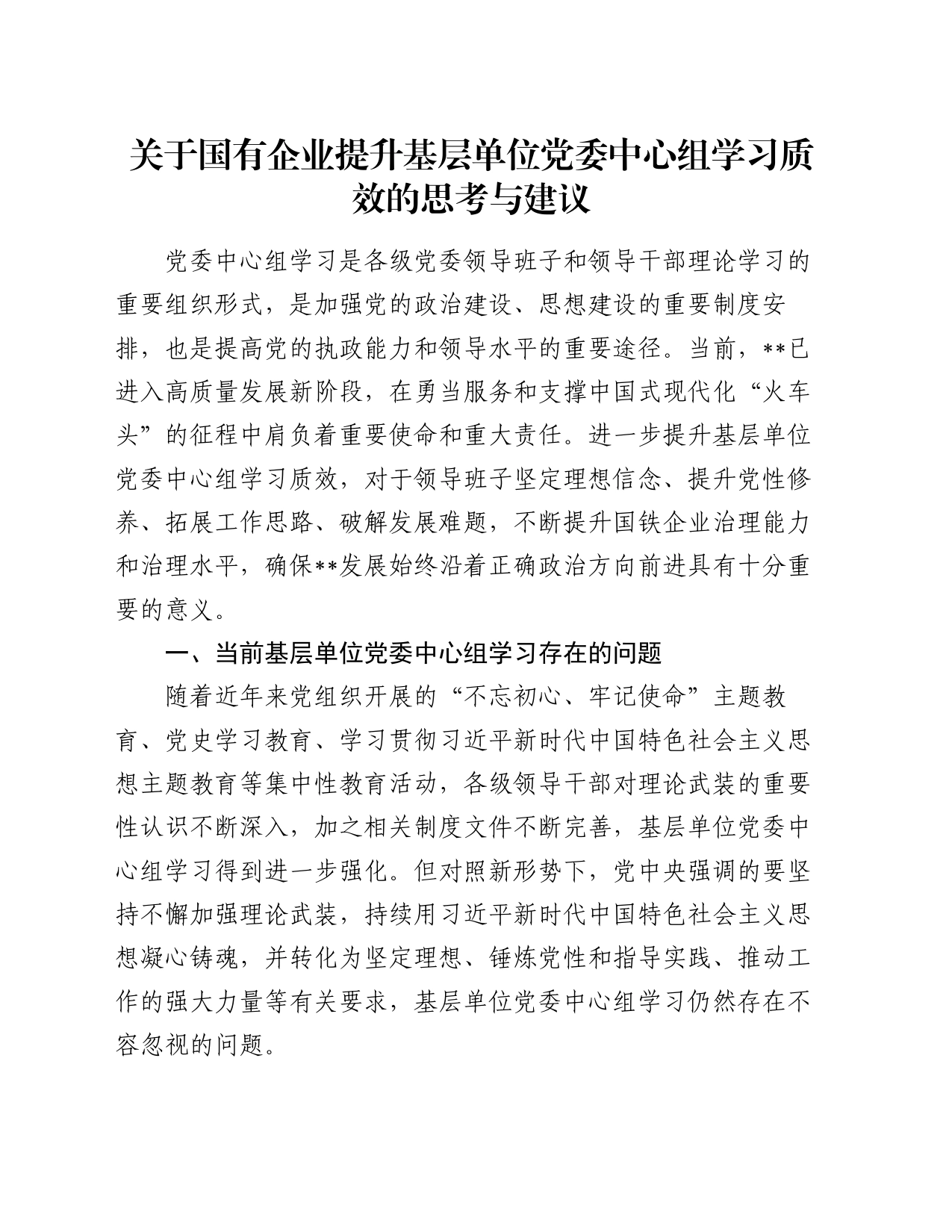 关于国有企业提升基层单位党委中心组学习质效的思考与建议

党委中心组学习是各级党委领导班子和领导干部理论学习的重要组织形式，是加强党的政治建设、思想建设的重要制度安排，也是提高党的执政能力和领导水平的重要途径。当前，**已进入高质量发展新阶段，在勇当服务和支撑中国式现代化“火车头”的征程中肩负着重要使命和重大责任。进一步提升基层单位党委中心组学习质效，对于领导班子坚定理想信念、提升党性修养、拓展工作思路、破解发展难题，不断提升国铁企业治理能力和治理水平，确保**发展始终沿着正确政治方向前进具有十分重要的意义。

一、当前基层单位党委中心组学习存在的问题

随着近年来党组织开展的“不忘初心、牢记使命”主题教育、党史学习教育、学习贯彻习近平新时代中国特色社会主义思想主题教育等集中性教育活动，各级领导干部对理论武装的重要性认识不断深入，加之相关制度文件不断完善，基层单位党委中心组学习得到进一步强化。但对照新形势下，党中央强调的要坚持不懈加强理论武装，持续用习近平新时代中国特色社会主义思想凝心铸魂，并转化为坚定理想、锤炼党性和指导实践、推动工作的强大力量等有关要求，基层单位党委中心组学习仍然存在不容忽视的问题。